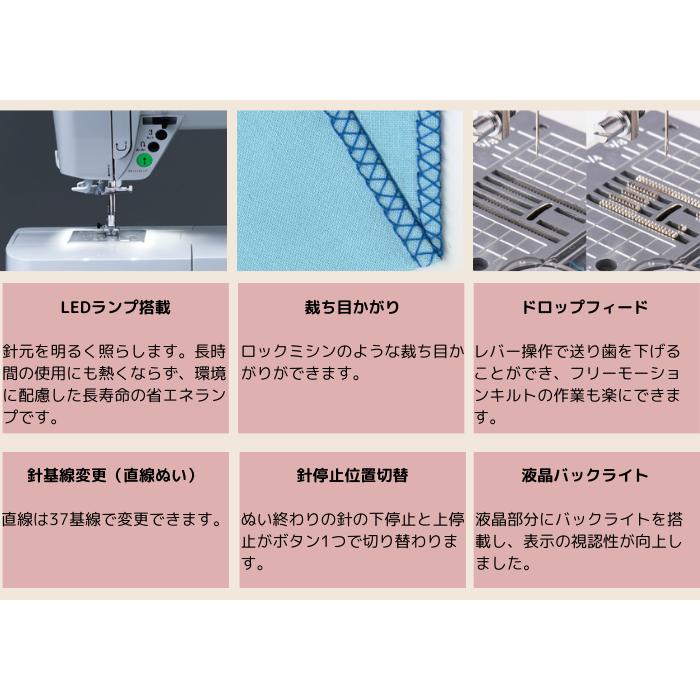 LEDランプ搭載

針元を明るく照らします。長時間の使用にも熱くならず、環境に配慮した長寿命の省エネランプです。

裁ち目かがり

ロックミシンのような裁ち目かがりができます。

ドロップフィード

レバー操作で送り歯を下げることができ、フリーモーションキルトの作業も楽にできます。

針基線変更（直線ぬい）

直線は37基線で変更できます。

針停止位置切替

ぬい終わりの針の下停止と上停止がボタン1つで切り替わります。

液晶バックライト

液晶部分にバックライトを搭載し、表示の視認性が向上しました。